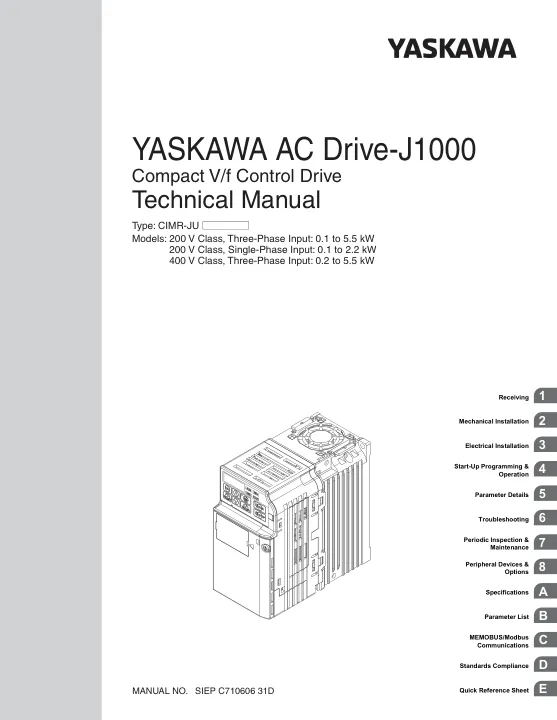 YASKAWA

YASKAWA AC Drive-J1000
Compact V/f Control Drive
Technical Manual

Type: CIMR-JU
Models: 200 V Class, Three-Phase Input: 0.1 to 5.5 kW
200 V Class, Single-Phase Input: 0.1 to 2.2 kW
400 V Class, Three-Phase Input: 0.2 to 5.5 kW

Receiving 1
Mechanical Installation 2
Electrical Installation 3
Start-Up Programming & Operation 4
Parameter Details 5
Troubleshooting 6
Periodic Inspection & Maintenance 7
Peripheral Devices & Options 8
Specifications A
Parameter List B
MEMOBUS/Modbus Communications C
Standards Compliance D
Quick Reference Sheet E

MANUAL NO. SIEP C710606 31D